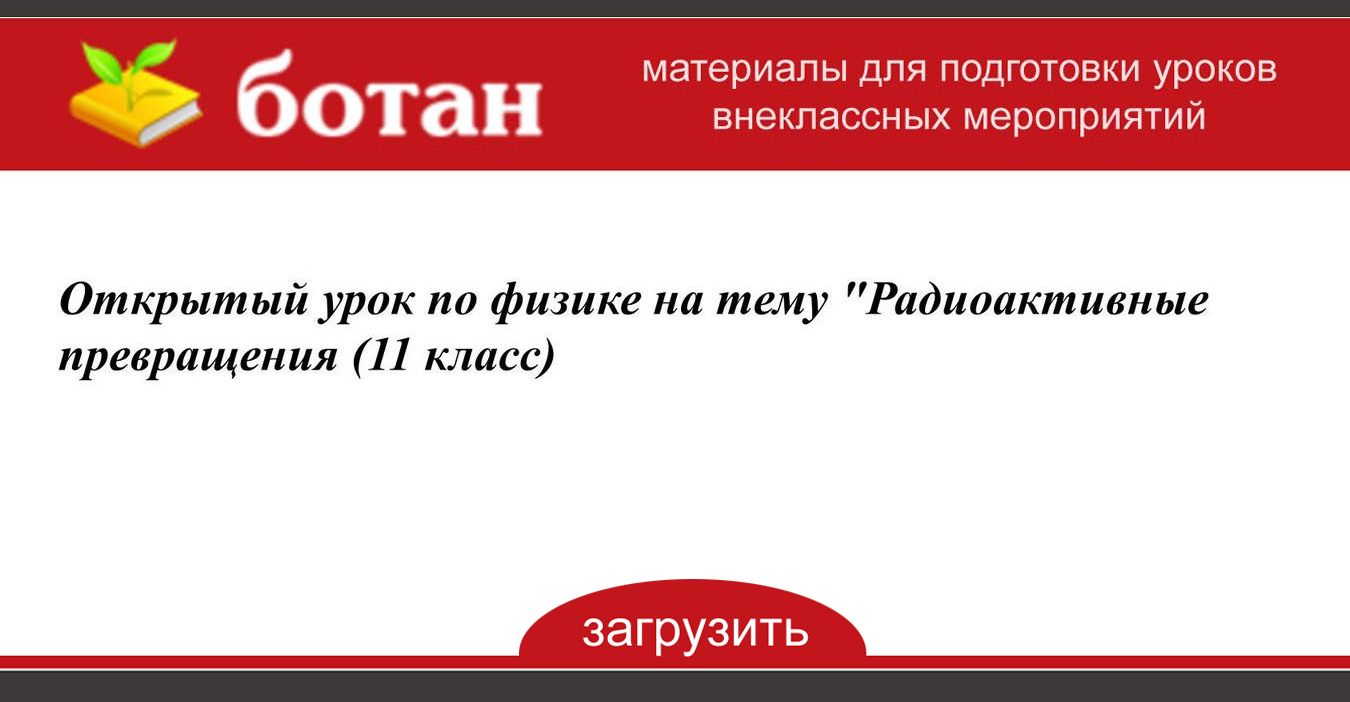 ботан

материалы для подготовки уроков внеклассных мероприятий

Открытый урок по физике на тему "Радиоактивные превращения (11 класс)

загрузить